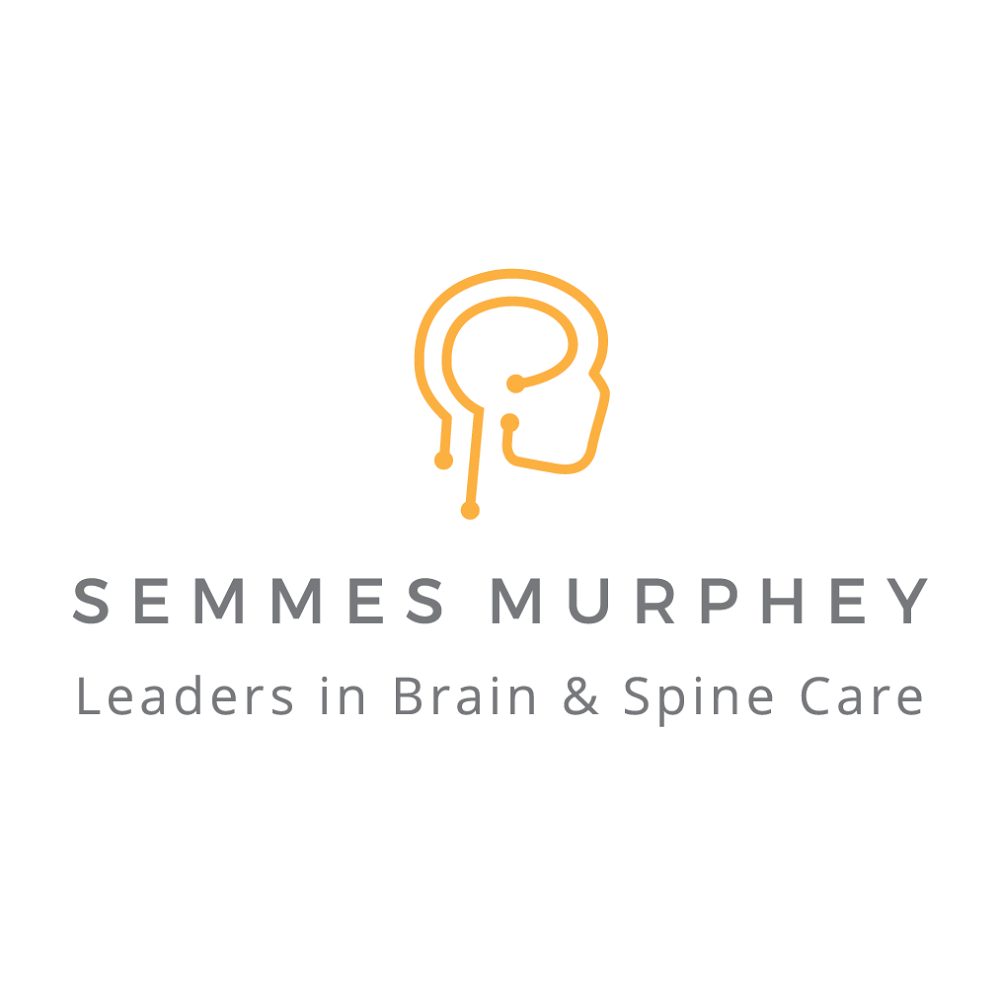 SEMMES MURPHEY
Leaders in Brain & Spine Care